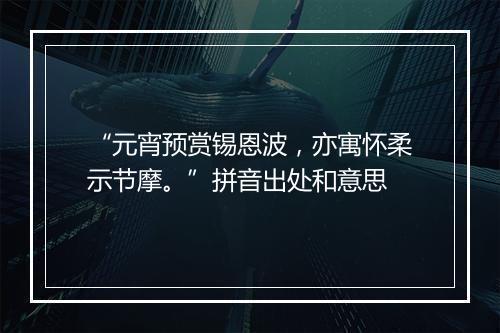 “元宵预赏锡恩波，亦寓怀柔示节摩。”拼音出处和意思